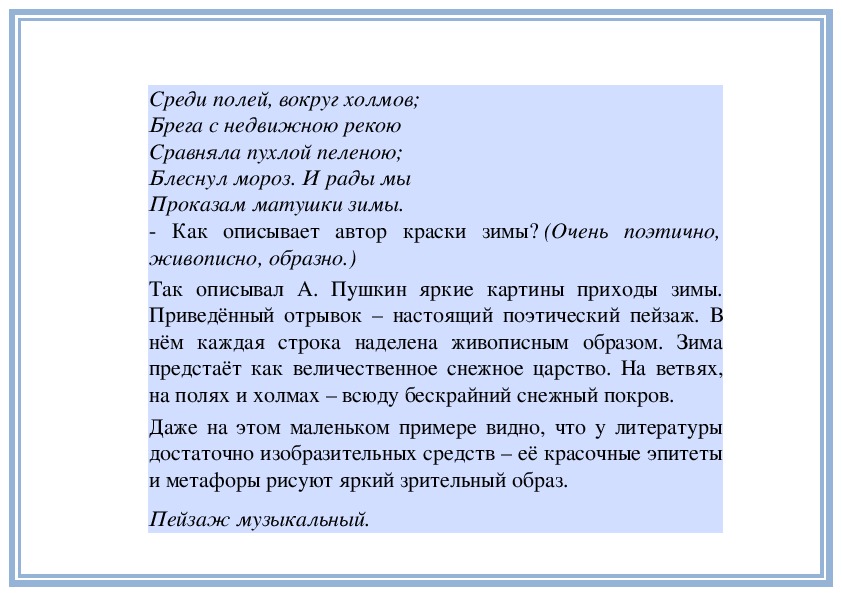 Среди полей, вокруг холмов;
Брега с недвижною рекою
Сравняла пухлой пеленою;
Блеснул мороз. И рады мы
Проказам матушки зимы.
- Как описывает автор краски зимы? (Очень поэтично, живописно, образно.)

Так описывал А. Пушкин яркие картины приходы зимы. Приведённый отрывок – настоящий поэтический пейзаж. В нём каждая строка наделена живописным образом. Зима предстаёт как величественное снежное царство. На ветвях, на полях и холмах – всюду бескрайний снежный покров.

Даже на этом маленьком примере видно, что у литературы достаточно изобразительных средств – её красочные эпитеты и метафоры рисуют яркий зрительный образ.

Пейзаж музыкальный.